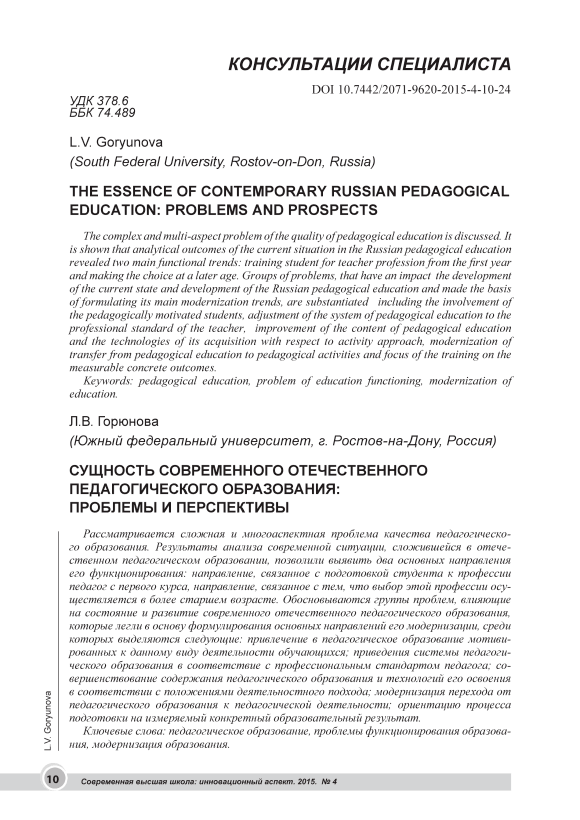 КОНСУЛЬТАЦИИ СПЕЦИАЛИСТА

DOI 10.7442/2071-9620-2015-4-10-24

УДК 378.6
ББК 74.489

L.V. Goryunova
(South Federal University, Rostov-on-Don, Russia)

THE ESSENCE OF CONTEMPORARY RUSSIAN PEDAGOGICAL EDUCATION: PROBLEMS AND PROSPECTS

The complex and multi-aspect problem of the quality of pedagogical education is discussed. It is shown that analytical outcomes of the current situation in the Russian pedagogical education revealed two main functional trends: training student for teacher profession from the first year and making the choice at a later age. Groups of problems, that have an impact the development of the current state and development of the Russian pedagogical education and made the basis of formulating its main modernization trends, are substantiated including the involvement of the pedagogically motivated students, adjustment of the system of pedagogical education to the professional standard of the teacher, improvement of the content of pedagogical education and the technologies of its acquisition with respect to activity approach, modernization of transfer from pedagogical education to pedagogical activities and focus of the training on the measurable concrete outcomes.

Keywords: pedagogical education, problem of education functioning, modernization of education.

Л.В. Горюнова
(Южный федеральный университет, г. Ростов-на-Дону, Россия)

СУЩНОСТЬ СОВРЕМЕННОГО ОТЕЧЕСТВЕННОГО ПЕДАГОГИЧЕСКОГО ОБРАЗОВАНИЯ: ПРОБЛЕМЫ И ПЕРСПЕКТИВЫ

Рассматривается сложная и многоаспектная проблема качества педагогического образования. Результаты анализа современной ситуации, сложившейся в отечественном педагогическом образовании, позволили выявить два основных направления его функционирования: направление, связанное с подготовкой студента к профессии педагог с первого курса, направление, связанное с тем, что выбор этой профессии осуществляется в более старшем возрасте. Обосновываются группы проблем, влияющие на состояние и развитие современного отечественного педагогического образования, которые легли в основу формулирования основных направлений его модернизации, среди которых выделяются следующие: привлечение в педагогическое образование мотивированных к данному виду деятельности обучающихся; приведения системы педагогического образования в соответствие с профессиональным стандартом педагога; совершенствование содержания педагогического образования и технологий его освоения в соответствии с положениями деятельностного подхода; модернизация перехода от педагогического образования к педагогической деятельности; ориентацию процесса подготовки на измеряемый конкретный образовательный результат.

Ключевые слова: педагогическое образование, проблемы функционирования образования, модернизация образования.

L.V. Goryunova

10 Современная высшая школа: инновационный аспект. 2015. № 4